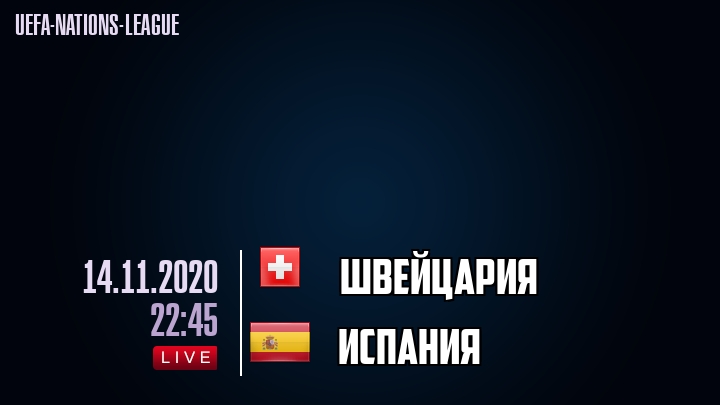 UEFA-NATIONS-LEAGUE

14.11.2020
22:45
LIVE

ШВЕЙЦАРИЯ

ИСПАНИЯ